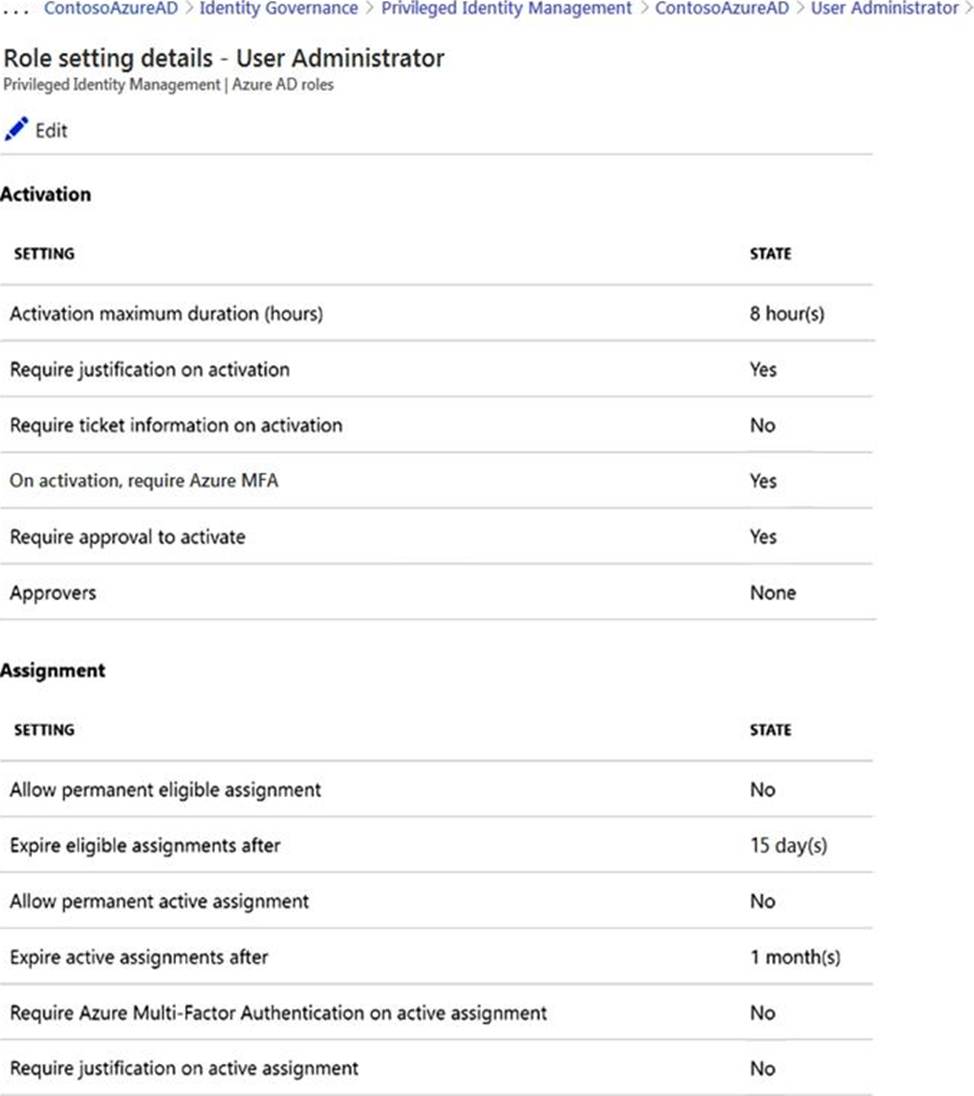 ... ContosoAzureAD > Identity Governance > Privileged Identity Management > ContosoAzureAD > User Administrator >

Role setting details - User Administrator
Privileged Identity Management | Azure AD roles

Edit

Activation

| SETTING | STATE |
|---|---|
| Activation maximum duration (hours) | 8 hour(s) |
| Require justification on activation | Yes |
| Require ticket information on activation | No |
| On activation, require Azure MFA | Yes |
| Require approval to activate | Yes |
| Approvers | None |

Assignment

| SETTING | STATE |
|---|---|
| Allow permanent eligible assignment | No |
| Expire eligible assignments after | 15 day(s) |
| Allow permanent active assignment | No |
| Expire active assignments after | 1 month(s) |
| Require Azure Multi-Factor Authentication on active assignment | No |
| Require justification on active assignment | No |